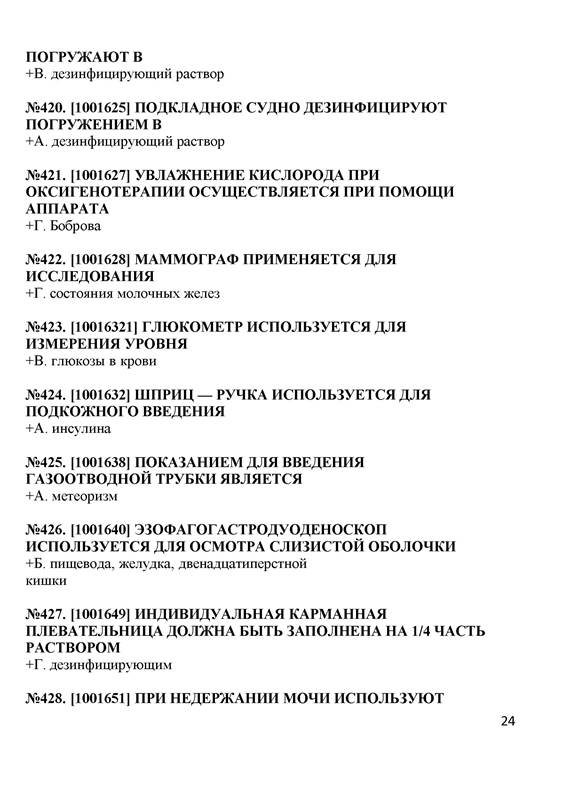 ПОГРУЖАЮТ В
+В. дезинфицирующий раствор

№420. [1001625] ПОДКЛАДНОЕ СУДНО ДЕЗИНФИЦИРУЮТ ПОГРУЖЕНИЕМ В
+А. дезинфицирующий раствор

№421. [1001627] УВЛАЖНЕНИЕ КИСЛОРОДА ПРИ ОКСИГЕНОТЕРАПИИ ОСУЩЕСТВЛЯЕТСЯ ПРИ ПОМОЩИ АППАРАТА
+Г. Боброва

№422. [1001628] МАММОГРАФ ПРИМЕНЯЕТСЯ ДЛЯ ИССЛЕДОВАНИЯ
+Г. состояния молочных желез

№423. [10016321] ГЛЮКОМЕТР ИСПОЛЬЗУЕТСЯ ДЛЯ ИЗМЕРЕНИЯ УРОВНЯ
+В. глюкозы в крови

№424. [1001632] ШПРИЦ — РУЧКА ИСПОЛЬЗУЕТСЯ ДЛЯ ПОДКОЖНОГО ВВЕДЕНИЯ
+А. инсулина

№425. [1001638] ПОКАЗАНИЕМ ДЛЯ ВВЕДЕНИЯ ГАЗООТВОДНОЙ ТРУБКИ ЯВЛЯЕТСЯ
+А. метеоризм

№426. [1001640] ЭЗОФАГОГАСТРОДУОДЕНОСКОП ИСПОЛЬЗУЕТСЯ ДЛЯ ОСМОТРА СЛИЗИСТОЙ ОБОЛОЧКИ
+Б. пищевода, желудка, двенадцатиперстной кишки

№427. [1001649] ИНДИВИДУАЛЬНАЯ КАРМАННАЯ ПЛЕВАТЕЛЬНИЦА ДОЛЖНА БЫТЬ ЗАПОЛНЕНА НА 1/4 ЧАСТЬ РАСТВОРОМ
+Г. дезинфицирующим

№428. [1001651] ПРИ НЕДЕРЖАНИИ МОЧИ ИСПОЛЬЗУЮТ

24